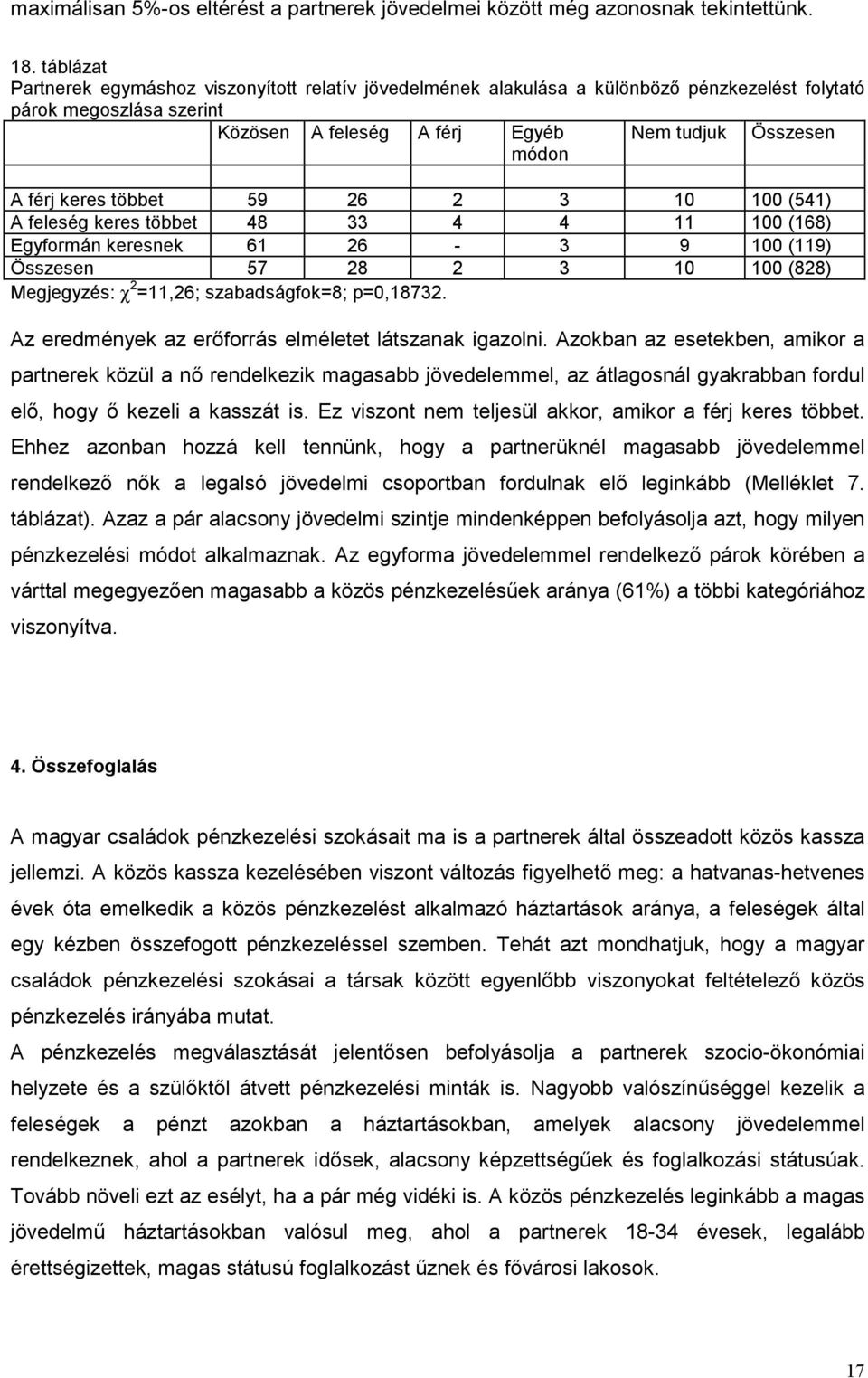 maximálisan 5%-os eltérést a partnerek jövedelmei között még azonosnak tekintettünk.

18. táblázat
Partnerek egymáshoz viszonyított relatív jövedelmének alakulása a különböző pénzkezelést folytató párok megoszlása szerint

| | Közösen | A feleség | A férj | Egyéb módon | Nem tudjuk | Összesen |
|---|---|---|---|---|---|---|
| A férj keres többet | 59 | 26 | 2 | 3 | 10 | 100 (541) |
| A feleség keres többet | 48 | 33 | 4 | 4 | 11 | 100 (168) |
| Egyformán keresnek | 61 | 26 | - | 3 | 9 | 100 (119) |
| Összesen | 57 | 28 | 2 | 3 | 10 | 100 (828) |

Megjegyzés: $\chi^2$=11,26; szabadságfok=8; p=0,18732.

Az eredmények az erőforrás elméletet látszanak igazolni. Azokban az esetekben, amikor a partnerek közül a nő rendelkezik magasabb jövedelemmel, az átlagosnál gyakrabban fordul elő, hogy ő kezeli a kasszát is. Ez viszont nem teljesül akkor, amikor a férj keres többet. Ehhez azonban hozzá kell tennünk, hogy a partnerüknél magasabb jövedelemmel rendelkező nők a legalsó jövedelmi csoportban fordulnak elő leginkább (Melléklet 7. táblázat). Azaz a pár alacsony jövedelmi szintje mindenképpen befolyásolja azt, hogy milyen pénzkezelési módot alkalmaznak. Az egyforma jövedelemmel rendelkező párok körében a várttal megegyezően magasabb a közös pénzkezelésűek aránya (61%) a többi kategóriához viszonyítva.

4. Összefoglalás

A magyar családok pénzkezelési szokásait ma is a partnerek által összeadott közös kassza jellemzi. A közös kassza kezelésében viszont változás figyelhető meg: a hatvanas-hetvenes évek óta emelkedik a közös pénzkezelést alkalmazó háztartások aránya, a feleségek által egy kézben összefogott pénzkezeléssel szemben. Tehát azt mondhatjuk, hogy a magyar családok pénzkezelési szokásai a társak között egyenlőbb viszonyokat feltételező közös pénzkezelés irányába mutat.

A pénzkezelés megválasztását jelentősen befolyásolja a partnerek szocio-ökonómiai helyzete és a szülőktől átvett pénzkezelési minták is. Nagyobb valószínűséggel kezelik a feleségek a pénzt azokban a háztartásokban, amelyek alacsony jövedelemmel rendelkeznek, ahol a partnerek idősek, alacsony képzettségűek és foglalkozási státusúak. Tovább növeli ezt az esélyt, ha a pár még vidéki is. A közös pénzkezelés leginkább a magas jövedelmű háztartásokban valósul meg, ahol a partnerek 18-34 évesek, legalább érettségizettek, magas státusú foglalkozást űznek és fővárosi lakosok.

17